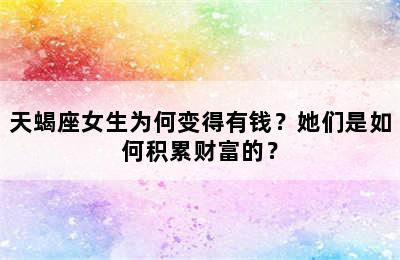 天蝎座女生为何变得有钱？她们是如何积累财富的？